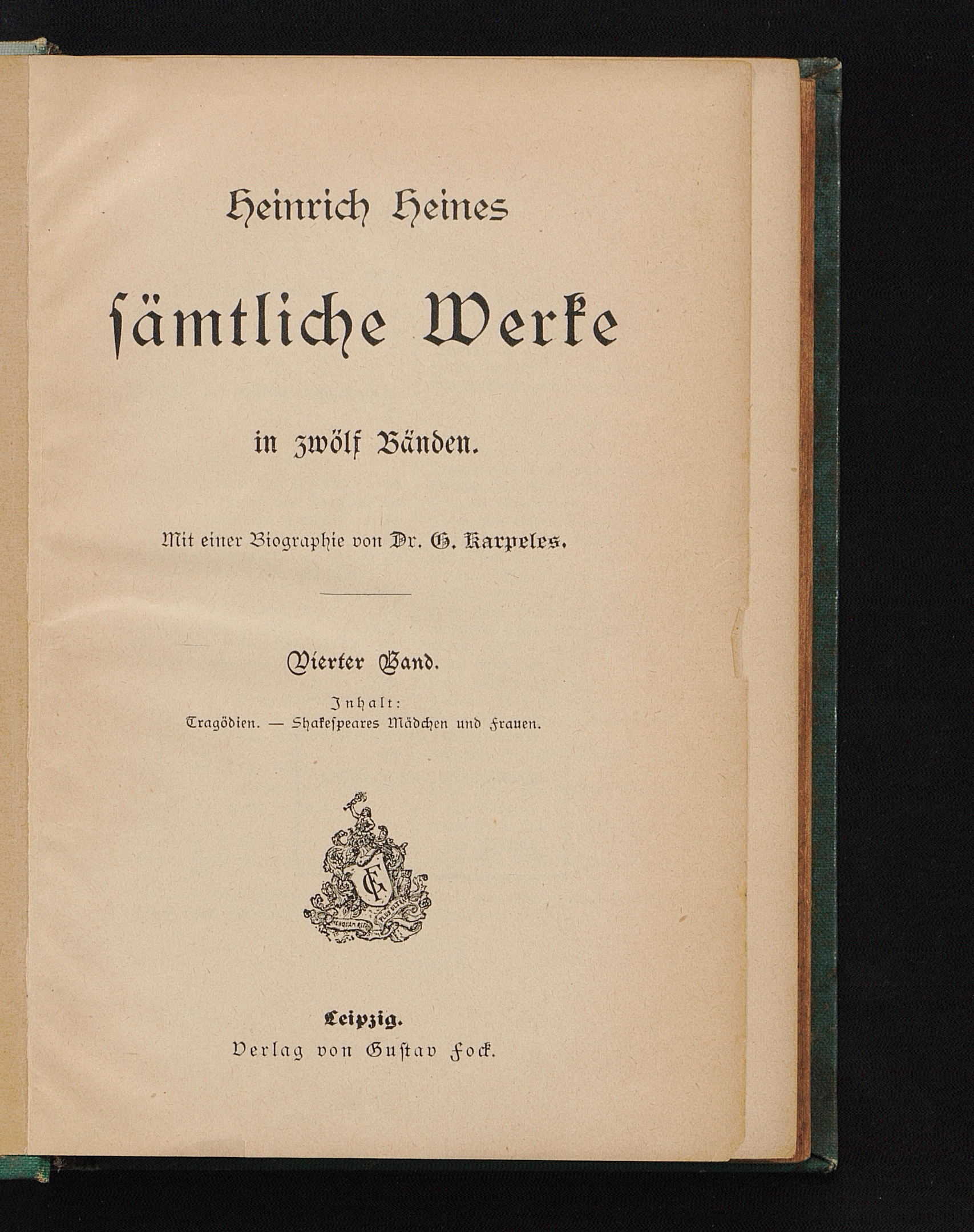 Heinrich Heines

sämtliche Werke

in zwölf Bänden.

Mit einer Biographie von Dr. G. Karpeles.

Vierter Band.

Inhalt:
Tragödien. — Shakespeares Mädchen und Frauen.

Leipzig.
Verlag von Gustav Fock.